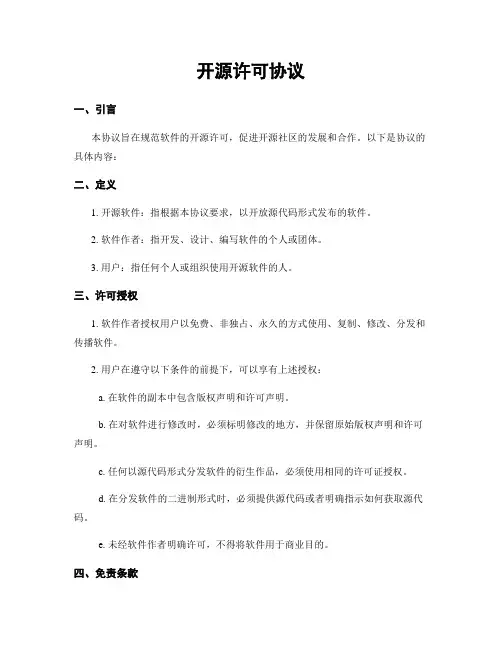 开源许可协议

一、引言

本协议旨在规范软件的开源许可，促进开源社区的发展和合作。以下是协议的具体内容：

二、定义

1. 开源软件：指根据本协议要求，以开放源代码形式发布的软件。

2. 软件作者：指开发、设计、编写软件的个人或团体。

3. 用户：指任何个人或组织使用开源软件的人。

三、许可授权

1. 软件作者授权用户以免费、非独占、永久的方式使用、复制、修改、分发和传播软件。

2. 用户在遵守以下条件的前提下，可以享有上述授权：

a. 在软件的副本中包含版权声明和许可声明。

b. 在对软件进行修改时，必须标明修改的地方，并保留原始版权声明和许可声明。

c. 任何以源代码形式分发软件的衍生作品，必须使用相同的许可证授权。

d. 在分发软件的二进制形式时，必须提供源代码或者明确指示如何获取源代码。

e. 未经软件作者明确许可，不得将软件用于商业目的。

四、免责条款